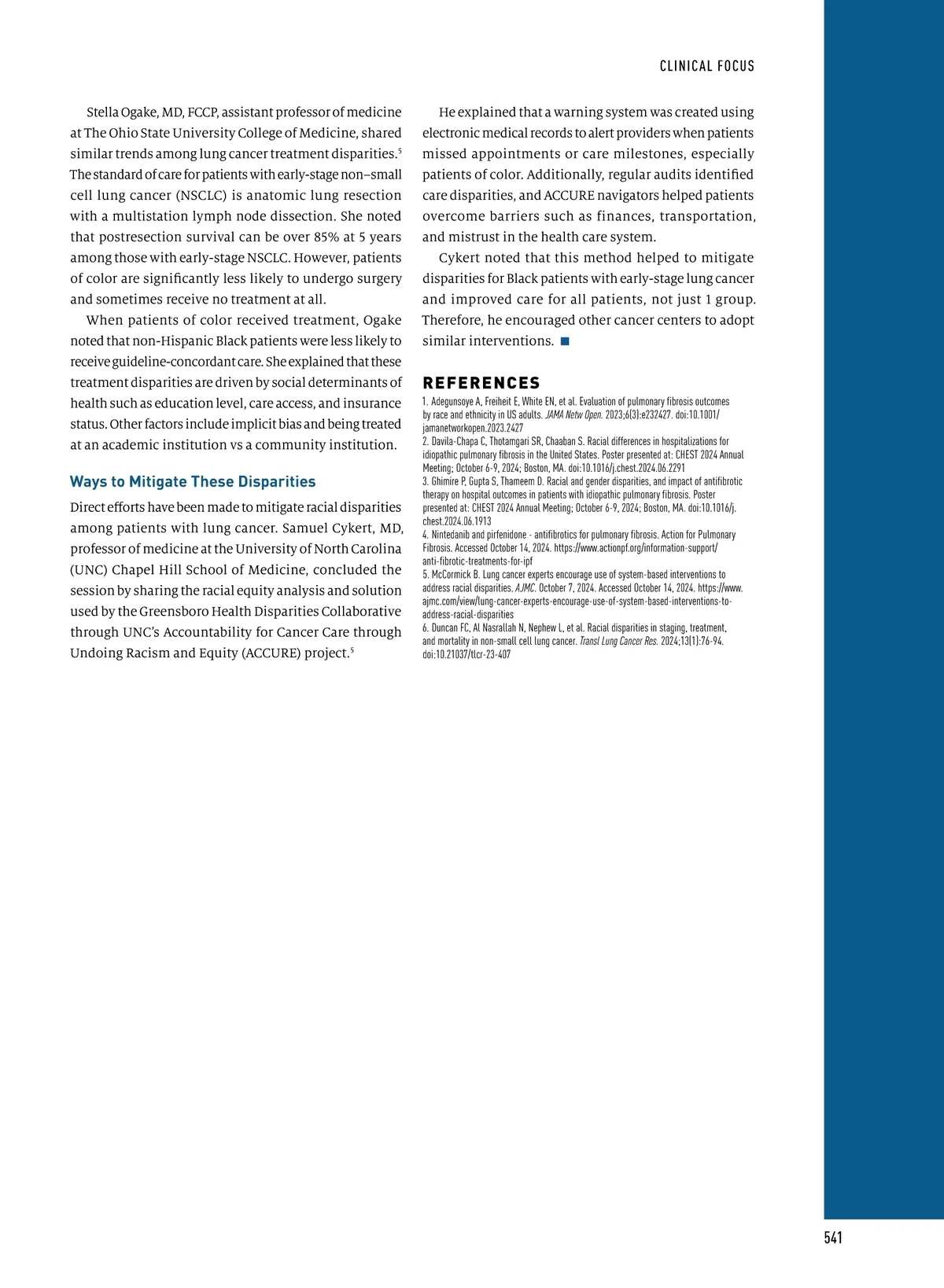 CLINICAL FOCUS

Stella Ogake, MD, FCCP, assistant professor of medicine at The Ohio State University College of Medicine, shared similar trends among lung cancer treatment disparities.$^5$ The standard of care for patients with early-stage non–small cell lung cancer (NSCLC) is anatomic lung resection with a multistation lymph node dissection. She noted that postresection survival can be over 85% at 5 years among those with early-stage NSCLC. However, patients of color are significantly less likely to undergo surgery and sometimes receive no treatment at all.

When patients of color received treatment, Ogake noted that non-Hispanic Black patients were less likely to receive guideline-concordant care. She explained that these treatment disparities are driven by social determinants of health such as education level, care access, and insurance status. Other factors include implicit bias and being treated at an academic institution vs a community institution.

Ways to Mitigate These Disparities

Direct efforts have been made to mitigate racial disparities among patients with lung cancer. Samuel Cykert, MD, professor of medicine at the University of North Carolina (UNC) Chapel Hill School of Medicine, concluded the session by sharing the racial equity analysis and solution used by the Greensboro Health Disparities Collaborative through UNC's Accountability for Cancer Care through Undoing Racism and Equity (ACCURE) project.$^5$

He explained that a warning system was created using electronic medical records to alert providers when patients missed appointments or care milestones, especially patients of color. Additionally, regular audits identified care disparities, and ACCURE navigators helped patients overcome barriers such as finances, transportation, and mistrust in the health care system.

Cykert noted that this method helped to mitigate disparities for Black patients with early-stage lung cancer and improved care for all patients, not just 1 group. Therefore, he encouraged other cancer centers to adopt similar interventions. ■

REFERENCES

1. Adegunsoye A, Freiheit E, White EN, et al. Evaluation of pulmonary fibrosis outcomes by race and ethnicity in US adults. JAMA Netw Open. 2023;6(3):e232427. doi:10.1001/jamanetworkopen.2023.2427
2. Davila-Chapa C, Thotamgari SR, Chaaban S. Racial differences in hospitalizations for idiopathic pulmonary fibrosis in the United States. Poster presented at: CHEST 2024 Annual Meeting; October 6-9, 2024; Boston, MA. doi:10.1016/j.chest.2024.06.2291
3. Ghimire P, Gupta S, Thameem D. Racial and gender disparities, and impact of antifibrotic therapy on hospital outcomes in patients with idiopathic pulmonary fibrosis. Poster presented at: CHEST 2024 Annual Meeting; October 6-9, 2024; Boston, MA. doi:10.1016/j.chest.2024.06.1913
4. Nintedanib and pirfenidone - antifibrotics for pulmonary fibrosis. Action for Pulmonary Fibrosis. Accessed October 14, 2024. https://www.actionpf.org/information-support/anti-fibrotic-treatments-for-ipf
5. McCormick B. Lung cancer experts encourage use of system-based interventions to address racial disparities. AJMC. October 7, 2024. Accessed October 14, 2024. https://www.ajmc.com/view/lung-cancer-experts-encourage-use-of-system-based-interventions-to-address-racial-disparities
6. Duncan FC, Al Nasrallah N, Nephew L, et al. Racial disparities in staging, treatment, and mortality in non-small cell lung cancer. Transl Lung Cancer Res. 2024;13(1):76-94. doi:10.21037/tlcr-23-407

541